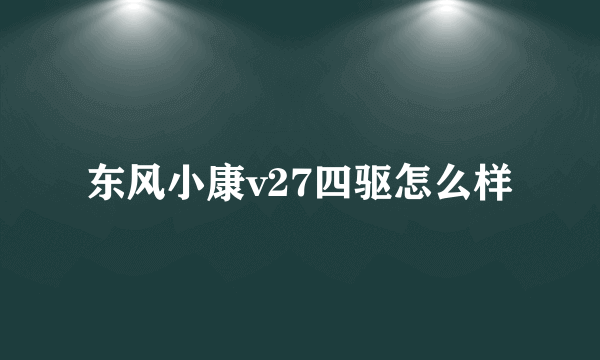 东风小康v27四驱怎么样